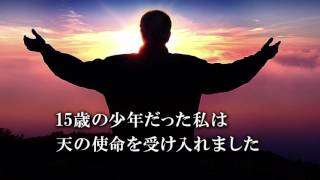 15歳の少年だった私は
天の使命を受け入れました